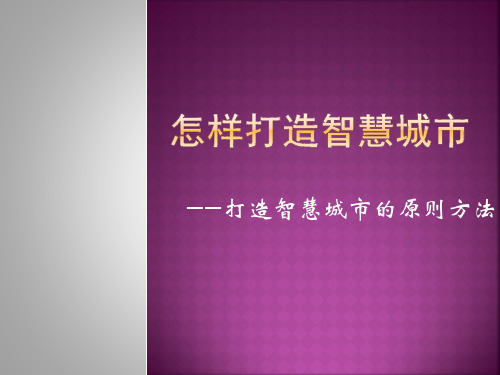 怎样打造智慧城市

——打造智慧城市的原则方法